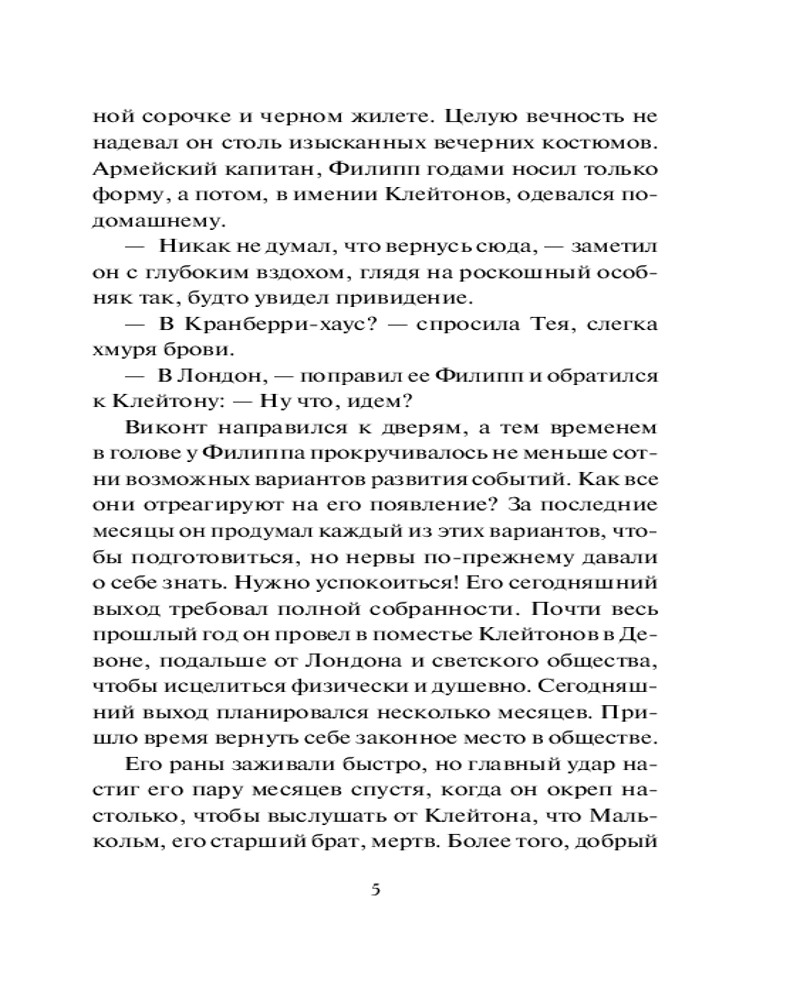 ной сорочке и черном жилете. Целую вечность не надевал он столь изысканных вечерних костюмов. Армейский капитан, Филипп годами носил только форму, а потом, в имении Клейтонов, одевался по-домашнему.

— Никак не думал, что вернусь сюда, — заметил он с глубоким вздохом, глядя на роскошный особняк так, будто увидел привидение.

— В Кранберри-хаус? — спросила Тея, слегка хмуря брови.

— В Лондон, — поправил ее Филипп и обратился к Клейтону: — Ну что, идем?

Виконт направился к дверям, а тем временем в голове у Филиппа прокручивалось не меньше сотни возможных вариантов развития событий. Как все они отреагируют на его появление? За последние месяцы он продумал каждый из этих вариантов, чтобы подготовиться, но нервы по-прежнему давали о себе знать. Нужно успокоиться! Его сегодняшний выход требовал полной собранности. Почти весь прошлый год он провел в поместье Клейтонов в Девоне, подальше от Лондона и светского общества, чтобы исцелиться физически и душевно. Сегодняшний выход планировался несколько месяцев. Пришло время вернуть себе законное место в обществе.

Его раны заживали быстро, но главный удар настиг его пару месяцев спустя, когда он окреп настолько, чтобы выслушать от Клейтона, что Малькольм, его старший брат, мертв. Более того, добрый

5